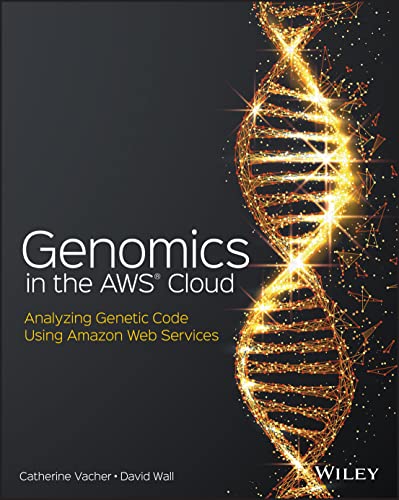 Genomics
in the AWS® Cloud

Analyzing Genetic Code
Using Amazon Web Services

Catherine Vacher • David Wall

WILEY